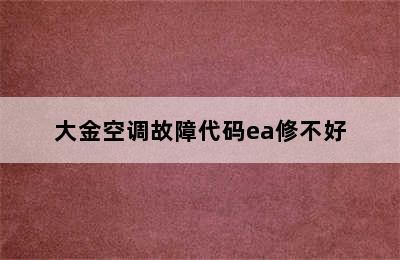 大金空调故障代码ea修不好